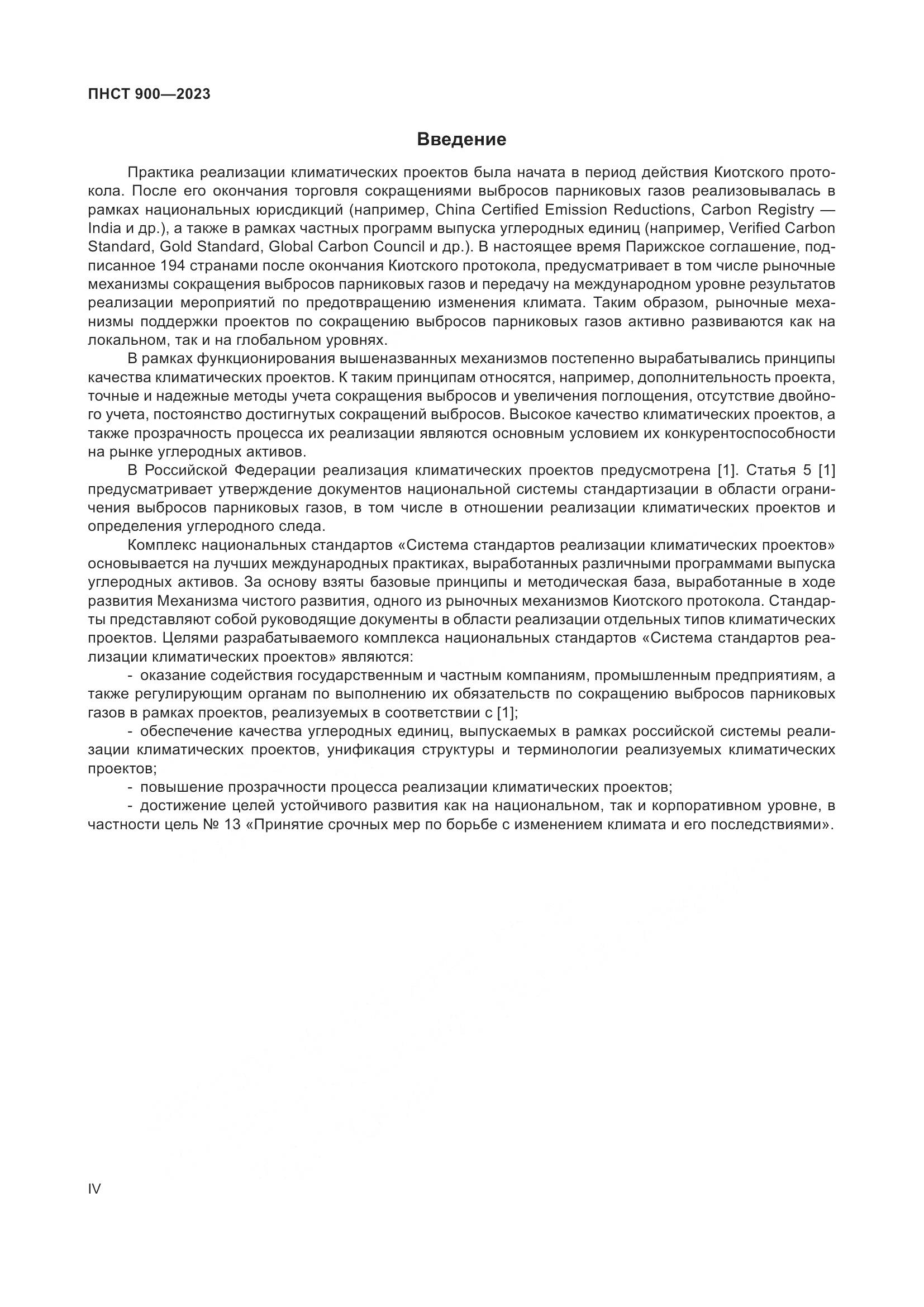 ПНСТ 900—2023

Введение

Практика реализации климатических проектов была начата в период действия Киотского протокола. После его окончания торговля сокращениями выбросов парниковых газов реализовывалась в рамках национальных юрисдикций (например, China Certified Emission Reductions, Carbon Registry — India и др.), а также в рамках частных программ выпуска углеродных единиц (например, Verified Carbon Standard, Gold Standard, Global Carbon Council и др.). В настоящее время Парижское соглашение, подписанное 194 странами после окончания Киотского протокола, предусматривает в том числе рыночные механизмы сокращения выбросов парниковых газов и передачу на международном уровне результатов реализации мероприятий по предотвращению изменения климата. Таким образом, рыночные механизмы поддержки проектов по сокращению выбросов парниковых газов активно развиваются как на локальном, так и на глобальном уровнях.

В рамках функционирования вышеназванных механизмов постепенно вырабатывались принципы качества климатических проектов. К таким принципам относятся, например, дополнительность проекта, точные и надежные методы учета сокращения выбросов и увеличения поглощения, отсутствие двойного учета, постоянство достигнутых сокращений выбросов. Высокое качество климатических проектов, а также прозрачность процесса их реализации являются основным условием их конкурентоспособности на рынке углеродных активов.

В Российской Федерации реализация климатических проектов предусмотрена [1]. Статья 5 [1] предусматривает утверждение документов национальной системы стандартизации в области ограничения выбросов парниковых газов, в том числе в отношении реализации климатических проектов и определения углеродного следа.

Комплекс национальных стандартов «Система стандартов реализации климатических проектов» основывается на лучших международных практиках, выработанных различными программами выпуска углеродных активов. За основу взяты базовые принципы и методическая база, выработанные в ходе развития Механизма чистого развития, одного из рыночных механизмов Киотского протокола. Стандарты представляют собой руководящие документы в области реализации отдельных типов климатических проектов. Целями разрабатываемого комплекса национальных стандартов «Система стандартов реализации климатических проектов» являются:

- оказание содействия государственным и частным компаниям, промышленным предприятиям, а также регулирующим органам по выполнению их обязательств по сокращению выбросов парниковых газов в рамках проектов, реализуемых в соответствии с [1];

- обеспечение качества углеродных единиц, выпускаемых в рамках российской системы реализации климатических проектов, унификация структуры и терминологии реализуемых климатических проектов;

- повышение прозрачности процесса реализации климатических проектов;

- достижение целей устойчивого развития как на национальном, так и корпоративном уровне, в частности цель № 13 «Принятие срочных мер по борьбе с изменением климата и его последствиями».

IV